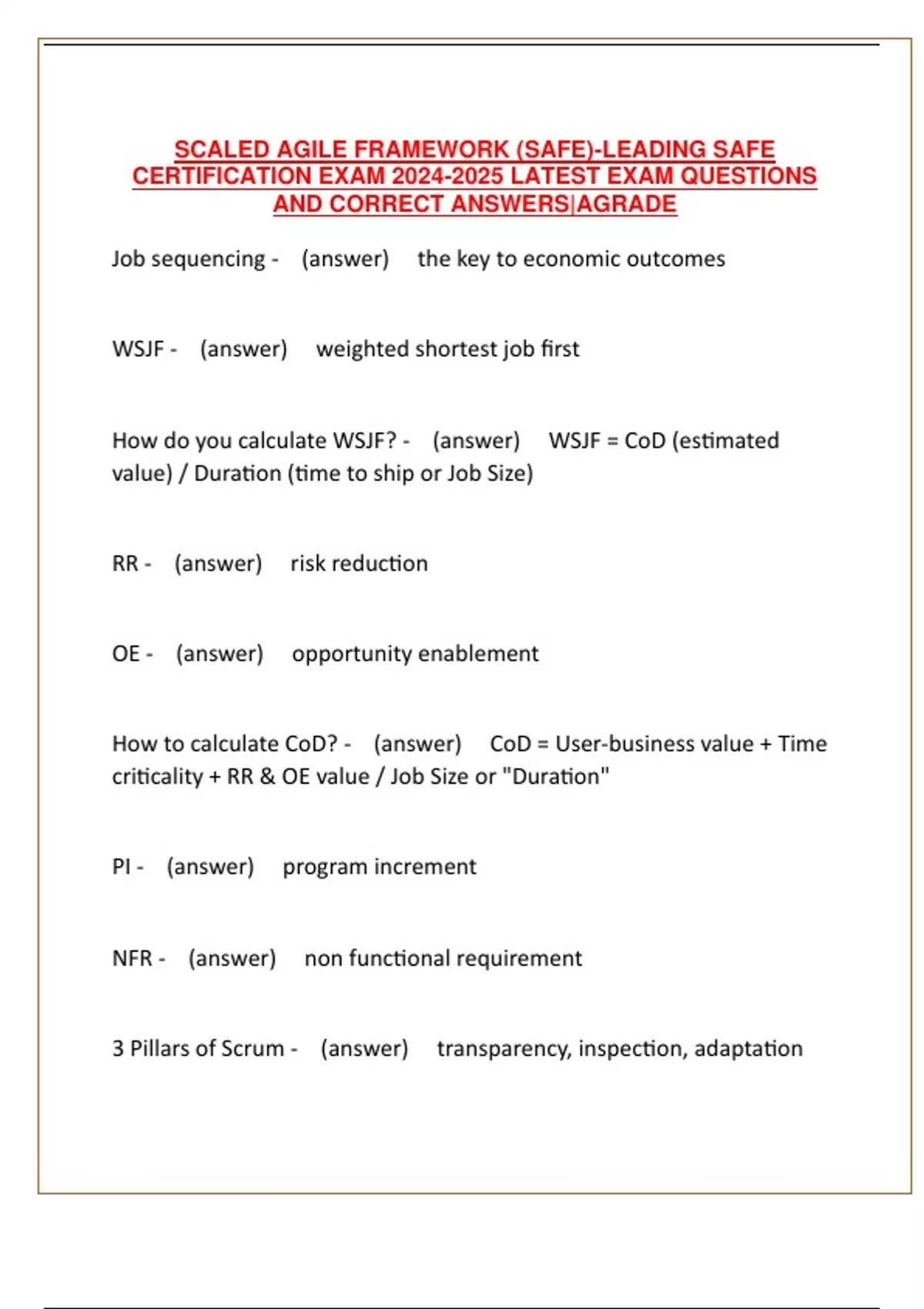 SCALED AGILE FRAMEWORK (SAFE)-LEADING SAFE CERTIFICATION EXAM 2024-2025 LATEST EXAM QUESTIONS AND CORRECT ANSWERS|AGRADE

Job sequencing - (answer) the key to economic outcomes

WSJF - (answer) weighted shortest job first

How do you calculate WSJF? - (answer) WSJF = CoD (estimated value) / Duration (time to ship or Job Size)

RR - (answer) risk reduction

OE - (answer) opportunity enablement

How to calculate CoD? - (answer) CoD = User-business value + Time criticality + RR & OE value / Job Size or "Duration"

PI - (answer) program increment

NFR - (answer) non functional requirement

3 Pillars of Scrum - (answer) transparency, inspection, adaptation